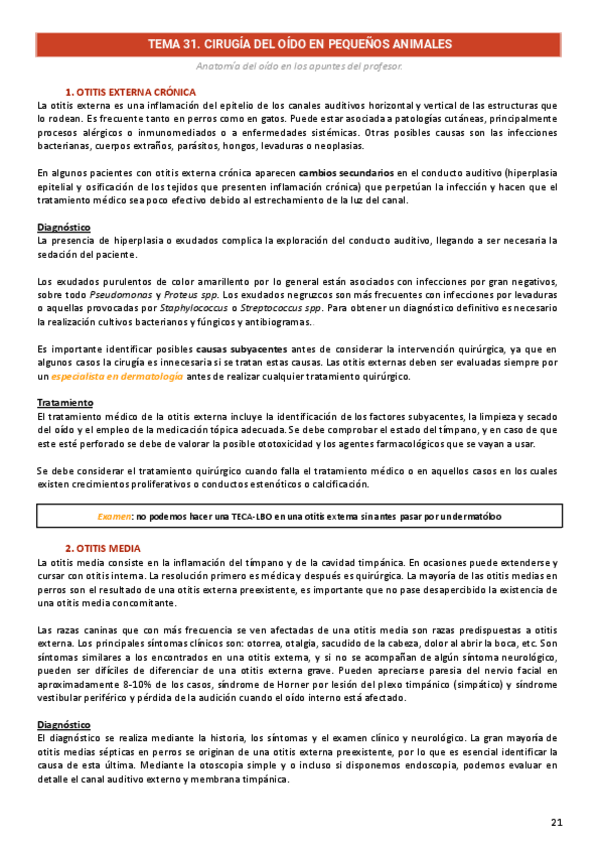 TEMA 31. CIRUGÍA DEL OÍDO EN PEQUEÑOS ANIMALES

Anatomía del oído en los apuntes del profesor.

1. OTITIS EXTERNA CRÓNICA

La otitis externa es una inflamación del epitelio de los canales auditivos horizontal y vertical de las estructuras que lo rodean. Es frecuente tanto en perros como en gatos. Puede estar asociada a patologías cutáneas, principalmente procesos alérgicos o inmunomediados o a enfermedades sistémicas. Otras posibles causas son las infecciones bacterianas, cuerpos extraños, parásitos, hongos, levaduras o neoplasias.

En algunos pacientes con otitis externa crónica aparecen cambios secundarios en el conducto auditivo (hiperplasia epitelial y osificación de los tejidos que presenten inflamación crónica) que perpetúan la infección y hacen que el tratamiento médico sea poco efectivo debido al estrechamiento de la luz del canal.

Diagnóstico

La presencia de hiperplasia o exudados complica la exploración del conducto auditivo, llegando a ser necesaria la sedación del paciente.

Los exudados purulentos de color amarillento por lo general están asociados con infecciones por gran negativos, sobre todo Pseudomonas y Proteus spp. Los exudados negruzcos son más frecuentes con infecciones por levaduras o aquellas provocadas por Staphylococcus o Streptococcus spp. Para obtener un diagnóstico definitivo es necesario la realización cultivos bacterianos y fúngicos y antibiogramas..

Es importante identificar posibles causas subyacentes antes de considerar la intervención quirúrgica, ya que en algunos casos la cirugía es innecesaria si se tratan estas causas. Las otitis externas deben ser evaluadas siempre por un especialista en dermatología antes de realizar cualquier tratamiento quirúrgico.

Tratamiento

El tratamiento médico de la otitis externa incluye la identificación de los factores subyacentes, la limpieza y secado del oído y el empleo de la medicación tópica adecuada. Se debe comprobar el estado del tímpano, y en caso de que este esté perforado se debe de valorar la posible ototoxicidad y los agentes farmacológicos que se vayan a usar.

Se debe considerar el tratamiento quirúrgico cuando falla el tratamiento médico o en aquellos casos en los cuales existen crecimientos proliferativos o conductos estenóticos o calcificación.

Examen: no podemos hacer una TECA-LBO en una otitis externa sin antes pasar por un dermatólogo

2. OTITIS MEDIA

La otitis media consiste en la inflamación del tímpano y de la cavidad timpánica. En ocasiones puede extenderse y cursar con otitis interna. La resolución primero es médica y después es quirúrgica. La mayoría de las otitis medias en perros son el resultado de una otitis externa preexistente, es importante que no pase desapercibido la existencia de una otitis media concomitante.

Las razas caninas que con más frecuencia se ven afectadas de una otitis media son razas predispuestas a otitis externa. Los principales síntomas clínicos son: otorrea, otalgia, sacudido de la cabeza, dolor al abrir la boca, etc. Son síntomas similares a los encontrados en una otitis externa, y si no se acompañan de algún síntoma neurológico, pueden ser difíciles de diferenciar de una otitis externa grave. Pueden apreciarse paresia del nervio facial en aproximadamente 8-10% de los casos, síndrome de Horner por lesión del plexo timpánico (simpático) y síndrome vestibular periférico y pérdida de la audición cuando el oído interno está afectado.

Diagnóstico

El diagnóstico se realiza mediante la historia, los síntomas y el examen clínico y neurológico. La gran mayoría de otitis medias sépticas en perros se originan de una otitis externa preexistente, por lo que es esencial identificar la causa de esta última. Mediante la otoscopia simple y o incluso si disponemos endoscopia, podemos evaluar en detalle el canal auditivo externo y membrana timpánica.

21